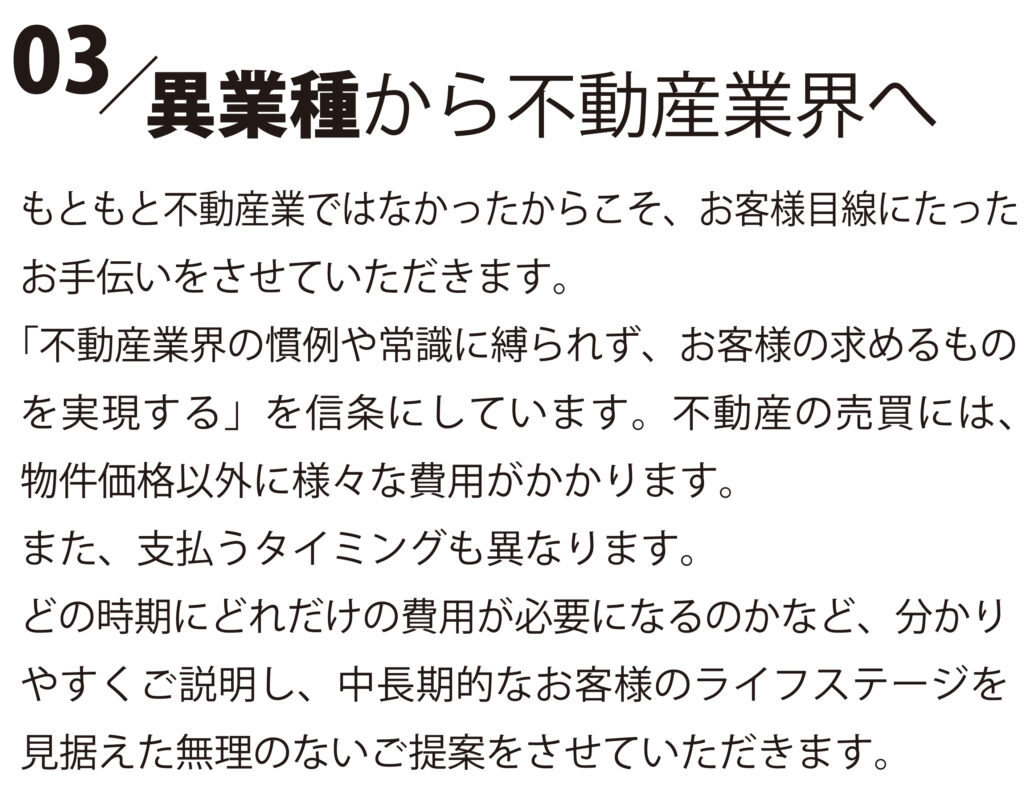 03／異業種から不動産業界へ

もともと不動産業ではなかったからこそ、お客様目線にたったお手伝いをさせていただきます。
「不動産業界の慣例や常識に縛られず、お客様の求めるものを実現する」を信条にしています。不動産の売買には、物件価格以外に様々な費用がかかります。
また、支払うタイミングも異なります。
どの時期にどれだけの費用が必要になるのかなど、分かりやすくご説明し、中長期的なお客様のライフステージを見据えた無理のないご提案をさせていただきます。